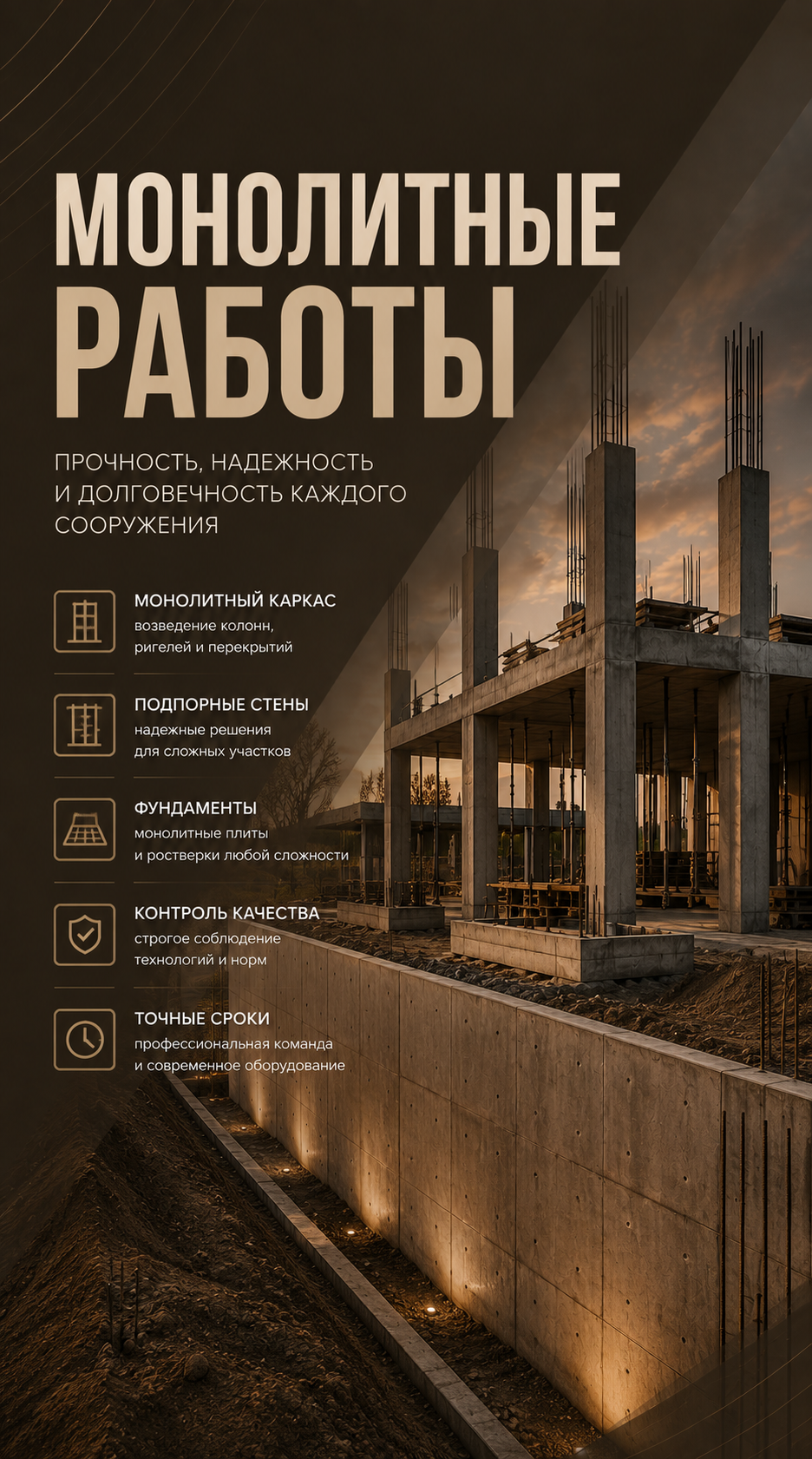 МОНОЛИТНЫЕ
РАБОТЫ

ПРОЧНОСТЬ, НАДЕЖНОСТЬ И ДОЛГОВЕЧНОСТЬ КАЖДОГО СООРУЖЕНИЯ

МОНОЛИТНЫЙ КАРКАС
возведение колонн,
ригелей и перекрытий

ПОДПОРНЫЕ СТЕНЫ
надежные решения
для сложных участков

ФУНДАМЕНТЫ
монолитные плиты
и ростверки любой сложности

КОНТРОЛЬ КАЧЕСТВА
строгое соблюдение
технологий и норм

ТОЧНЫЕ СРОКИ
профессиональная команда
и современное оборудование